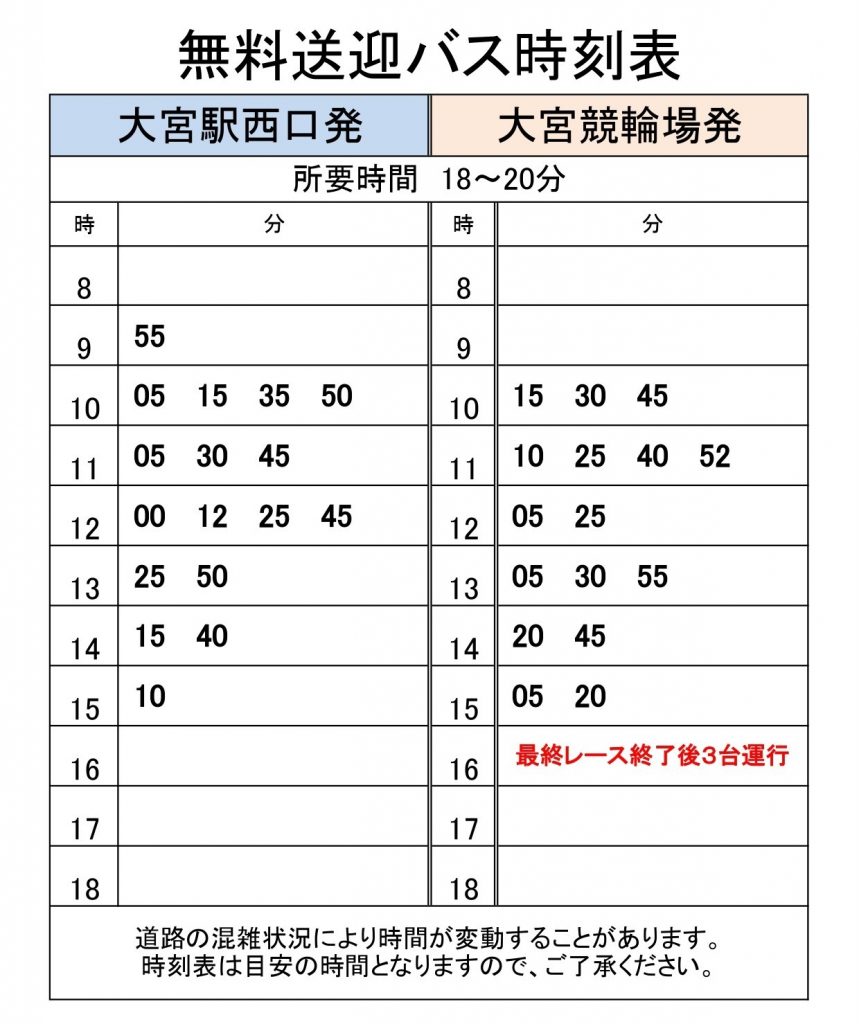 無料送迎バス時刻表

| 大宮駅西口発 | | 大宮競輪場発 | |
|---|---|---|---|
| 所要時間　18～20分 | | | |
| 時 | 分 | 時 | 分 |
| 8 | | 8 | |
| 9 | 55 | 9 | |
| 10 | 05　15　35　50 | 10 | 15　30　45 |
| 11 | 05　30　45 | 11 | 10　25　40　52 |
| 12 | 00　12　25　45 | 12 | 05　25 |
| 13 | 25　50 | 13 | 05　30　55 |
| 14 | 15　40 | 14 | 20　45 |
| 15 | 10 | 15 | 05　20 |
| 16 | | 16 | 最終レース終了後3台運行 |
| 17 | | 17 | |
| 18 | | 18 | |

道路の混雑状況により時間が変動することがあります。
時刻表は目安の時間となりますので、ご了承ください。